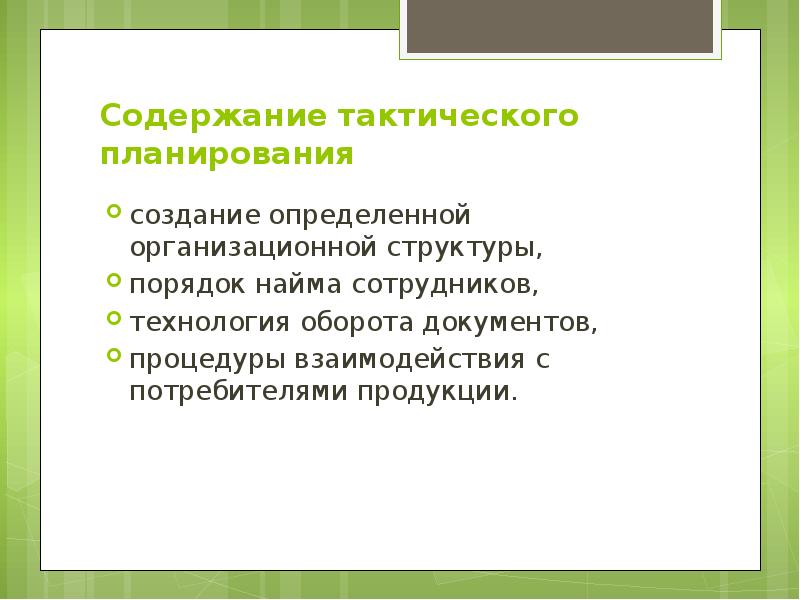 Содержание тактического планирования

создание определенной организационной структуры,
порядок найма сотрудников,
технология оборота документов,
процедуры взаимодействия с потребителями продукции.